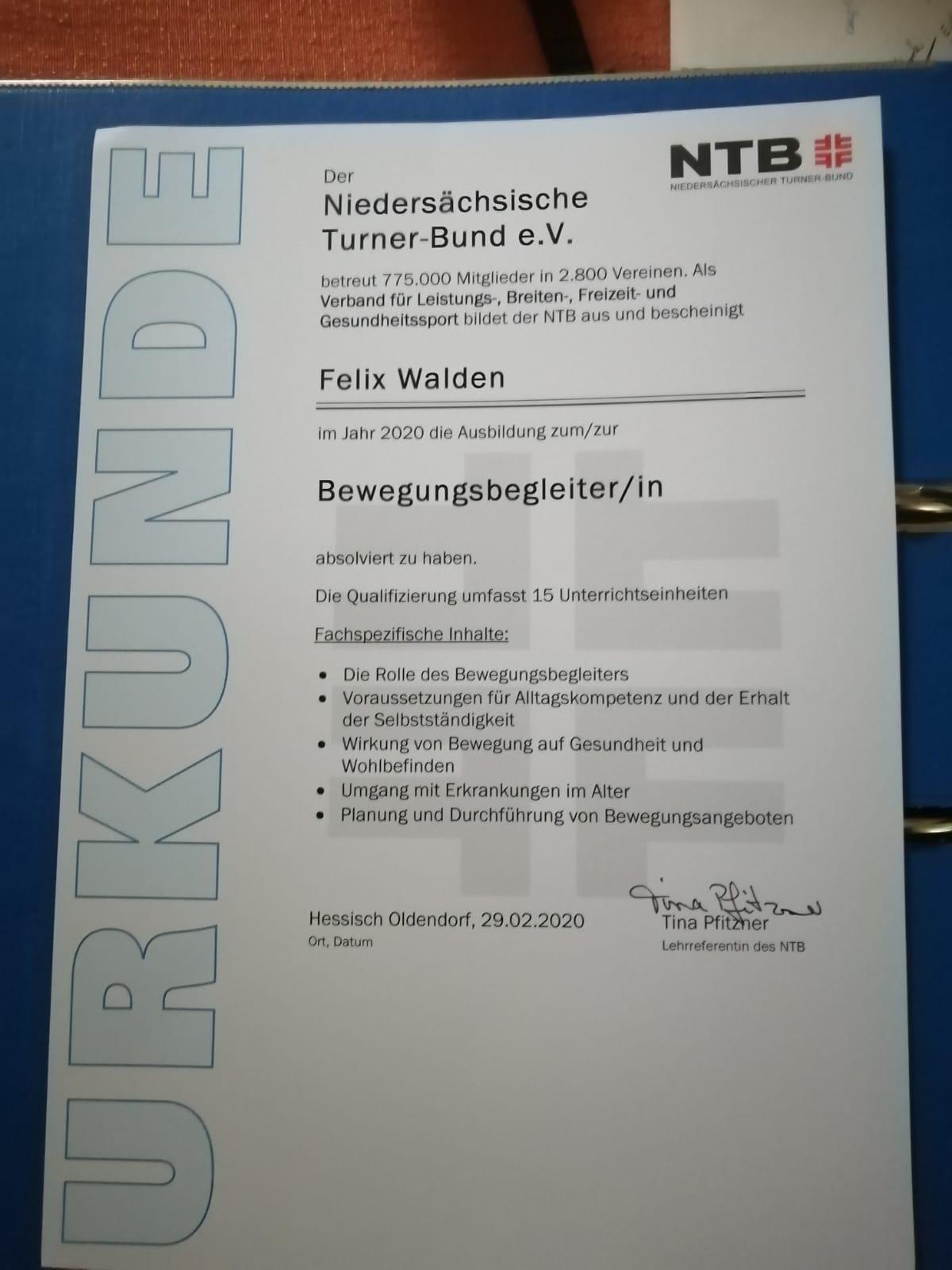 URKUNDE

NTB
NIEDERSÄCHSISCHER TURNER-BUND

Der
Niedersächsische
Turner-Bund e.V.

betreut 775.000 Mitglieder in 2.800 Vereinen. Als Verband für Leistungs-, Breiten-, Freizeit- und Gesundheitssport bildet der NTB aus und bescheinigt

Felix Walden

im Jahr 2020 die Ausbildung zum/zur

Bewegungsbegleiter/in

absolviert zu haben.

Die Qualifizierung umfasst 15 Unterrichtseinheiten

Fachspezifische Inhalte:

• Die Rolle des Bewegungsbegleiters
• Voraussetzungen für Alltagskompetenz und der Erhalt der Selbstständigkeit
• Wirkung von Bewegung auf Gesundheit und Wohlbefinden
• Umgang mit Erkrankungen im Alter
• Planung und Durchführung von Bewegungsangeboten

Hessisch Oldendorf, 29.02.2020
Ort, Datum

Tina Pfitzner
Tina Pfitzner
Lehrreferentin des NTB